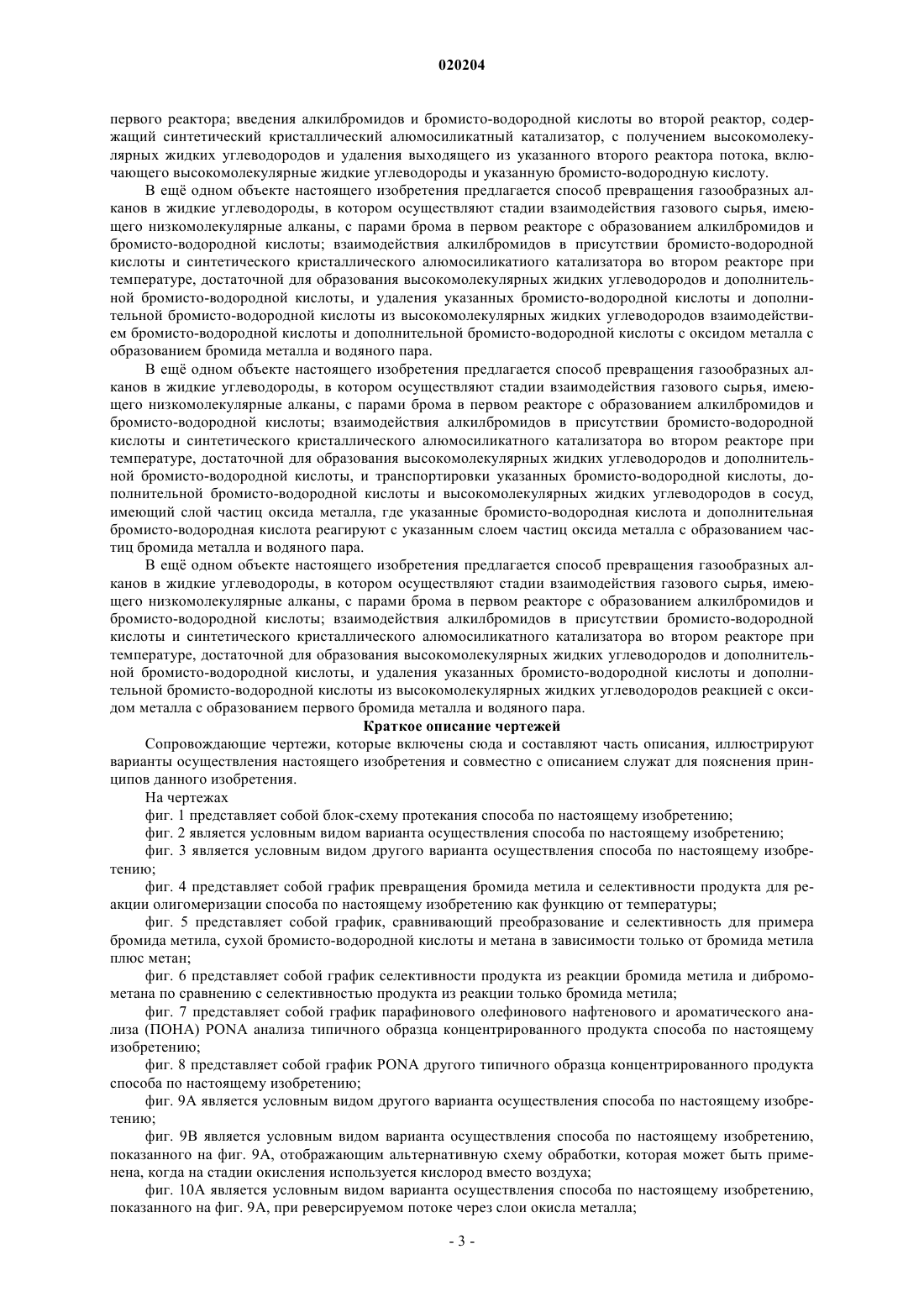 020204

первого реактора; введения алкилбромидов и бромисто-водородной кислоты во второй реактор, содержащий синтетический кристаллический алюмосиликатный катализатор, с получением высокомолекулярных жидких углеводородов и удаления выходящего из указанного второго реактора потока, включающего высокомолекулярные жидкие углеводороды и указанную бромисто-водородную кислоту.

В ещё одном объекте настоящего изобретения предлагается способ превращения газообразных алканов в жидкие углеводороды, в котором осуществляют стадии взаимодействия газового сырья, имеющего низкомолекулярные алканы, с парами брома в первом реакторе с образованием алкилбромидов и бромисто-водородной кислоты; взаимодействия алкилбромидов в присутствии бромисто-водородной кислоты и синтетического кристаллического алюмосиликатиого катализатора во втором реакторе при температуре, достаточной для образования высокомолекулярных жидких углеводородов и дополнительной бромисто-водородной кислоты, и удаления указанных бромисто-водородной кислоты и дополнительной бромисто-водородной кислоты из высокомолекулярных жидких углеводородов взаимодействием бромисто-водородной кислоты и дополнительной бромисто-водородной кислоты с оксидом металла с образованием бромида металла и водяного пара.

В ещё одном объекте настоящего изобретения предлагается способ превращения газообразных алканов в жидкие углеводороды, в котором осуществляют стадии взаимодействия газового сырья, имеющего низкомолекулярные алканы, с парами брома в первом реакторе с образованием алкилбромидов и бромисто-водородной кислоты; взаимодействия алкилбромидов в присутствии бромисто-водородной кислоты и синтетического кристаллического алюмосиликатного катализатора во втором реакторе при температуре, достаточной для образования высокомолекулярных жидких углеводородов и дополнительной бромисто-водородной кислоты, и транспортировки указанных бромисто-водородной кислоты, дополнительной бромисто-водородной кислоты и высокомолекулярных жидких углеводородов в сосуд, имеющий слой частиц оксида металла, где указанные бромисто-водородная кислота и дополнительная бромисто-водородная кислота реагируют с указанным слоем частиц оксида металла с образованием частиц бромида металла и водяного пара.

В ещё одном объекте настоящего изобретения предлагается способ превращения газообразных алканов в жидкие углеводороды, в котором осуществляют стадии взаимодействия газового сырья, имеющего низкомолекулярные алканы, с парами брома в первом реакторе с образованием алкилбромидов и бромисто-водородной кислоты; взаимодействия алкилбромидов в присутствии бромисто-водородной кислоты и синтетического кристаллического алюмосиликатного катализатора во втором реакторе при температуре, достаточной для образования высокомолекулярных жидких углеводородов и дополнительной бромисто-водородной кислоты, и удаления указанных бромисто-водородной кислоты и дополнительной бромисто-водородной кислоты из высокомолекулярных жидких углеводородов реакцией с оксидом металла с образованием первого бромида металла и водяного пара.

Краткое описание чертежей

Сопровождающие чертежи, которые включены сюда и составляют часть описания, иллюстрируют варианты осуществления настоящего изобретения и совместно с описанием служат для пояснения принципов данного изобретения.

На чертежах

фиг. 1 представляет собой блок-схему протекания способа по настоящему изобретению;

фиг. 2 является условным видом варианта осуществления способа по настоящему изобретению;

фиг. 3 является условным видом другого варианта осуществления способа по настоящему изобретению;

фиг. 4 представляет собой график превращения бромида метила и селективности продукта для реакции олигомеризации способа по настоящему изобретению как функцию от температуры;

фиг. 5 представляет собой график, сравнивающий преобразование и селективность для примера бромида метила, сухой бромисто-водородной кислоты и метана в зависимости только от бромида метила плюс метан;

фиг. 6 представляет собой график селективности продукта из реакции бромида метила и дибромометана по сравнению с селективностью продукта из реакции только бромида метила;

фиг. 7 представляет собой график парафинового олефинового нафтенового и ароматического анализа (ПОНА) PONA анализа типичного образца концентрированного продукта способа по настоящему изобретению;

фиг. 8 представляет собой график PONA другого типичного образца концентрированного продукта способа по настоящему изобретению;

фиг. 9А является условным видом другого варианта осуществления способа по настоящему изобретению;

фиг. 9В является условным видом варианта осуществления способа по настоящему изобретению, показанного на фиг. 9А, отображающим альтернативную схему обработки, которая может быть применена, когда на стадии окисления используется кислород вместо воздуха;

фиг. 10А является условным видом варианта осуществления способа по настоящему изобретению, показанного на фиг. 9А, при реверсируемом потоке через слои окисла металла;

- 3 -